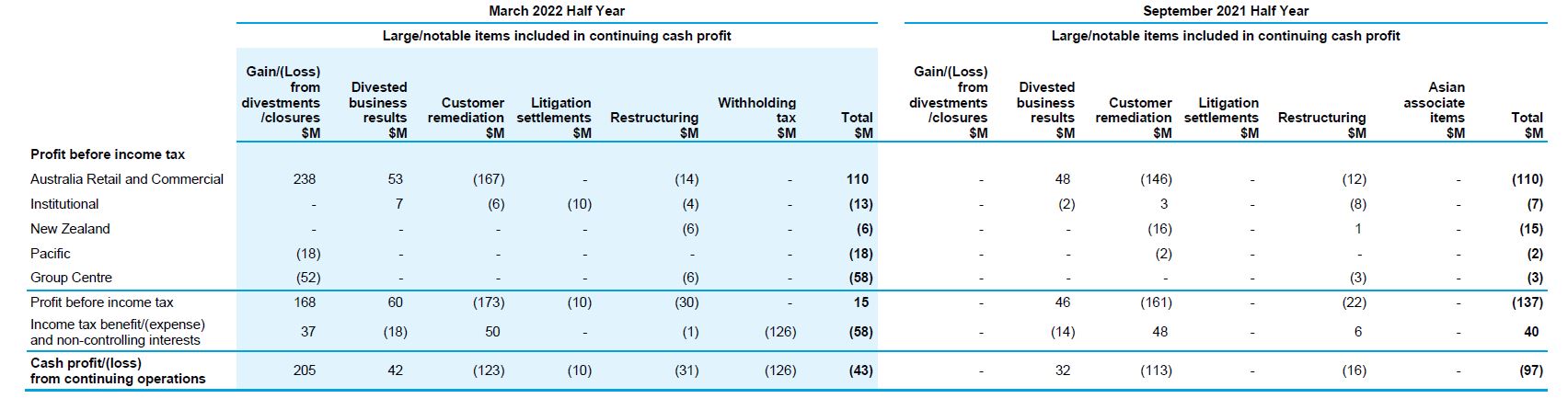 | | March 2022 Half Year | | | | | | | September 2021 Half Year | | | | | | |
|---|---|---|---|---|---|---|---|---|---|---|---|---|---|---|
| | Large/notable items included in continuing cash profit | | | | | | | Large/notable items included in continuing cash profit | | | | | | |
| | Gain/(Loss) from divestments /closures $M | Divested business results $M | Customer remediation $M | Litigation settlements $M | Restructuring $M | Withholding tax $M | Total $M | Gain/(Loss) from divestments /closures $M | Divested business results $M | Customer remediation $M | Litigation settlements $M | Restructuring $M | Asian associate items $M | Total $M |
| **Profit before income tax** | | | | | | | | | | | | | | |
| Australia Retail and Commercial | 238 | 53 | (167) | - | (14) | - | **110** | - | 48 | (146) | - | (12) | - | **(110)** |
| Institutional | - | 7 | (6) | (10) | (4) | - | **(13)** | - | (2) | 3 | - | (8) | - | **(7)** |
| New Zealand | - | - | - | - | (6) | - | **(6)** | - | - | (16) | - | 1 | - | **(15)** |
| Pacific | (18) | - | - | - | - | - | **(18)** | - | - | (2) | - | - | - | **(2)** |
| Group Centre | (52) | - | - | - | (6) | - | **(58)** | - | - | - | - | (3) | - | **(3)** |
| Profit before income tax | 168 | 60 | (173) | (10) | (30) | - | **15** | - | 46 | (161) | - | (22) | - | **(137)** |
| Income tax benefit/(expense) and non-controlling interests | 37 | (18) | 50 | - | (1) | (126) | **(58)** | - | (14) | 48 | - | 6 | - | **40** |
| **Cash profit/(loss) from continuing operations** | 205 | 42 | (123) | (10) | (31) | (126) | **(43)** | - | 32 | (113) | - | (16) | - | **(97)** |